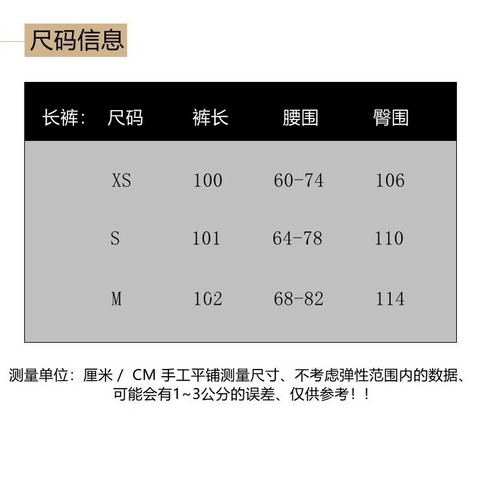 尺码信息

| 长裤： | 尺码 | 裤长 | 腰围 | 臀围 |
|---|---|---|---|---|
| | XS | 100 | 60-74 | 106 |
| | S | 101 | 64-78 | 110 |
| | M | 102 | 68-82 | 114 |

测量单位：厘米 / CM 手工平铺测量尺寸、不考虑弹性范围内的数据、可能会有1~3公分的误差、仅供参考！！